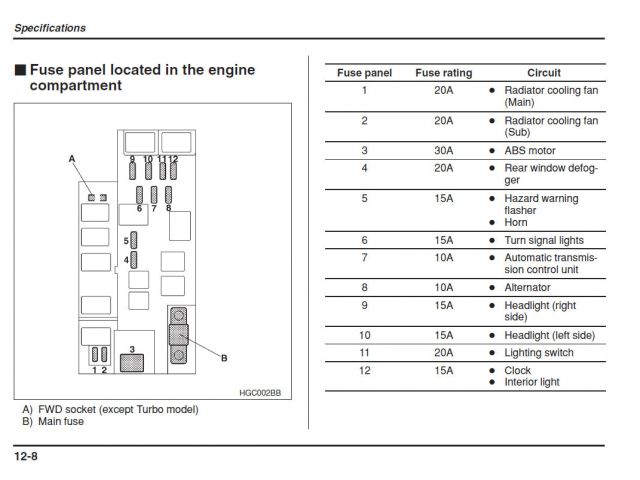 Specifications

■ Fuse panel located in the engine compartment

A
9 10 11 12
6 7 8
5
4
3
1 2
B
HGC002BB

A) FWD socket (except Turbo model)
B) Main fuse

| Fuse panel | Fuse rating | Circuit |
|---|---|---|
| 1 | 20A | ● Radiator cooling fan (Main) |
| 2 | 20A | ● Radiator cooling fan (Sub) |
| 3 | 30A | ● ABS motor |
| 4 | 20A | ● Rear window defogger |
| 5 | 15A | ● Hazard warning flasher ● Horn |
| 6 | 15A | ● Turn signal lights |
| 7 | 10A | ● Automatic transmission control unit |
| 8 | 10A | ● Alternator |
| 9 | 15A | ● Headlight (right side) |
| 10 | 15A | ● Headlight (left side) |
| 11 | 20A | ● Lighting switch |
| 12 | 15A | ● Clock ● Interior light |

12-8